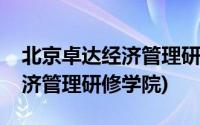 北京卓达经济管理研
济管理研修学院)